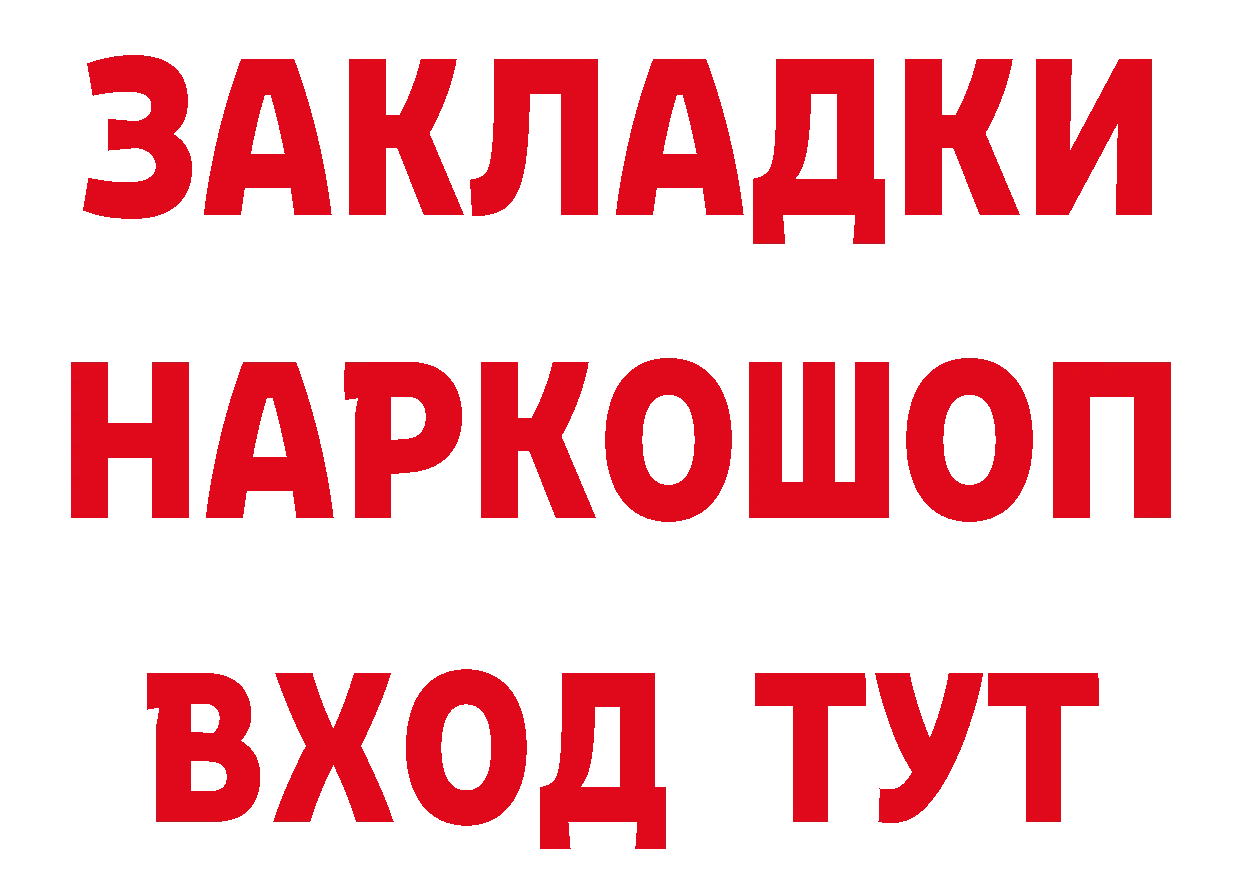 ЗАКЛАДКИ НАРКОШОП ВХОД ТУТ